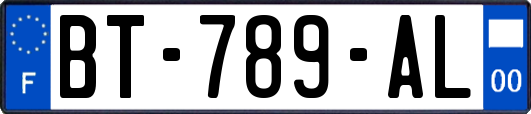 F
BT-789-AL
00